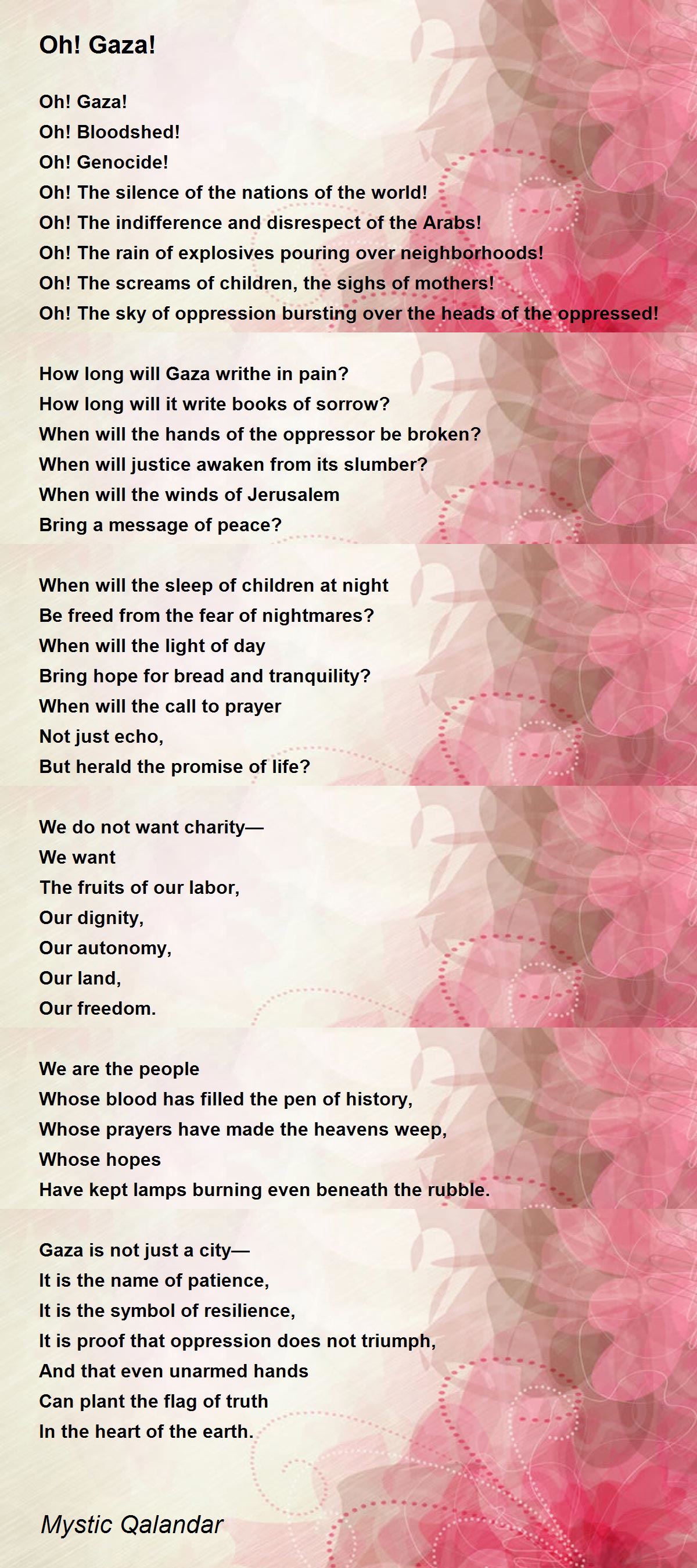 Oh! Gaza!

Oh! Gaza!
Oh! Bloodshed!
Oh! Genocide!
Oh! The silence of the nations of the world!
Oh! The indifference and disrespect of the Arabs!
Oh! The rain of explosives pouring over neighborhoods!
Oh! The screams of children, the sighs of mothers!
Oh! The sky of oppression bursting over the heads of the oppressed!

How long will Gaza writhe in pain?
How long will it write books of sorrow?
When will the hands of the oppressor be broken?
When will justice awaken from its slumber?
When will the winds of Jerusalem
Bring a message of peace?

When will the sleep of children at night
Be freed from the fear of nightmares?
When will the light of day
Bring hope for bread and tranquility?
When will the call to prayer
Not just echo,
But herald the promise of life?

We do not want charity—
We want
The fruits of our labor,
Our dignity,
Our autonomy,
Our land,
Our freedom.

We are the people
Whose blood has filled the pen of history,
Whose prayers have made the heavens weep,
Whose hopes
Have kept lamps burning even beneath the rubble.

Gaza is not just a city—
It is the name of patience,
It is the symbol of resilience,
It is proof that oppression does not triumph,
And that even unarmed hands
Can plant the flag of truth
In the heart of the earth.

Mystic Qalandar